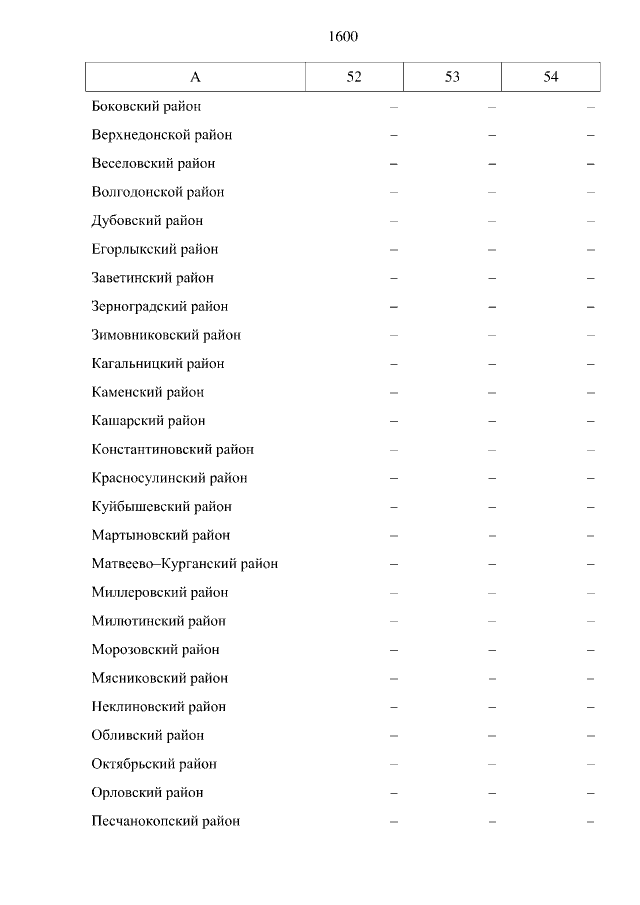 1600

| А | 52 | 53 | 54 |
|---|---|---|---|
| Боковский район | – | – | – |
| Верхнедонской район | – | – | – |
| Веселовский район | – | – | – |
| Волгодонской район | – | – | – |
| Дубовский район | – | – | – |
| Егорлыкский район | – | – | – |
| Заветинский район | – | – | – |
| Зерноградский район | – | – | – |
| Зимовниковский район | – | – | – |
| Кагальницкий район | – | – | – |
| Каменский район | – | – | – |
| Кашарский район | – | – | – |
| Константиновский район | – | – | – |
| Красносулинский район | – | – | – |
| Куйбышевский район | – | – | – |
| Мартыновский район | – | – | – |
| Матвеево–Курганский район | – | – | – |
| Миллеровский район | – | – | – |
| Милютинский район | – | – | – |
| Морозовский район | – | – | – |
| Мясниковский район | – | – | – |
| Неклиновский район | – | – | – |
| Обливский район | – | – | – |
| Октябрьский район | – | – | – |
| Орловский район | – | – | – |
| Песчанокопский район | – | – | – |